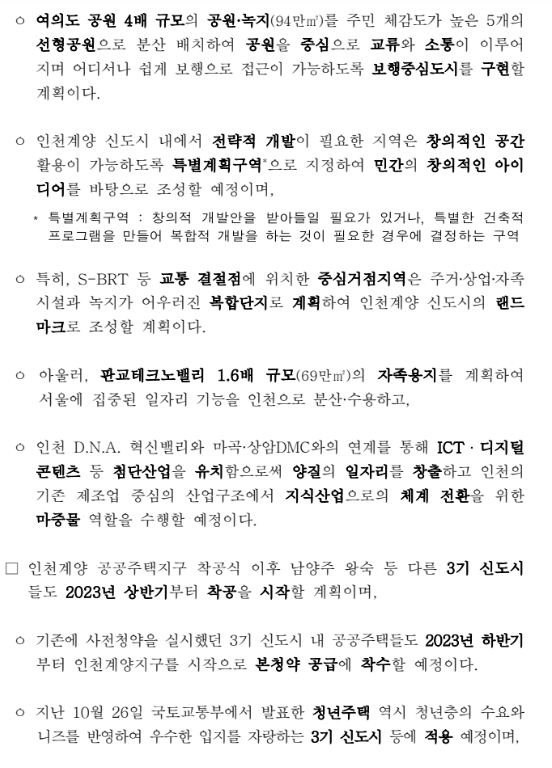 ㅇ 여의도 공원 4배 규모의 공원·녹지(94만㎡)를 주민 체감도가 높은 5개의 선형공원으로 분산 배치하여 공원을 중심으로 교류와 소통이 이루어지며 어디서나 쉽게 보행으로 접근이 가능하도록 보행중심도시를 구현할 계획이다.

ㅇ 인천계양 신도시 내에서 전략적 개발이 필요한 지역은 창의적인 공간 활용이 가능하도록 특별계획구역*으로 지정하여 민간의 창의적인 아이디어를 바탕으로 조성할 예정이며,

* 특별계획구역 : 창의적 개발안을 받아들일 필요가 있거나, 특별한 건축적 프로그램을 만들어 복합적 개발을 하는 것이 필요한 경우에 결정하는 구역

ㅇ 특히, S-BRT 등 교통 결절점에 위치한 중심거점지역은 주거·상업·자족 시설과 녹지가 어우러진 복합단지로 계획하여 인천계양 신도시의 랜드마크로 조성할 계획이다.

ㅇ 아울러, 판교테크노밸리 1.6배 규모(69만㎡)의 자족용지를 계획하여 서울에 집중된 일자리 기능을 인천으로 분산·수용하고,

ㅇ 인천 D.N.A. 혁신밸리와 마곡·상암DMC와의 연계를 통해 ICT · 디지털 콘텐츠 등 첨단산업을 유치함으로써 양질의 일자리를 창출하고 인천의 기존 제조업 중심의 산업구조에서 지식산업으로의 체계 전환을 위한 마중물 역할을 수행할 예정이다.

□ 인천계양 공공주택지구 착공식 이후 남양주 왕숙 등 다른 3기 신도시들도 2023년 상반기부터 착공을 시작할 계획이며,

ㅇ 기존에 사전청약을 실시했던 3기 신도시 내 공공주택들도 2023년 하반기부터 인천계양지구를 시작으로 본청약 공급에 착수할 예정이다.

ㅇ 지난 10월 26일 국토교통부에서 발표한 청년주택 역시 청년층의 수요와 니즈를 반영하여 우수한 입지를 자랑하는 3기 신도시 등에 적용 예정이며,